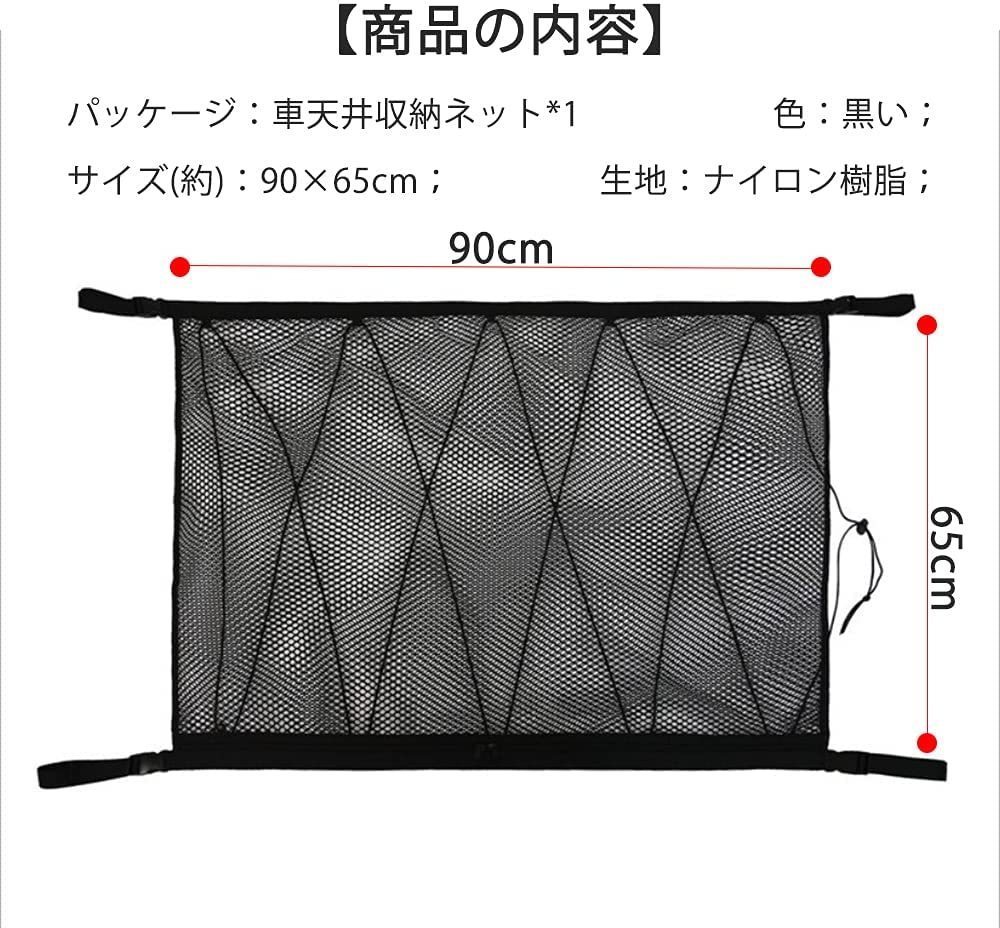 【商品の内容】

パッケージ：車天井収納ネット*1　色：黒い；

サイズ(約)：90×65cm；　生地：ナイロン樹脂；

90cm

65cm